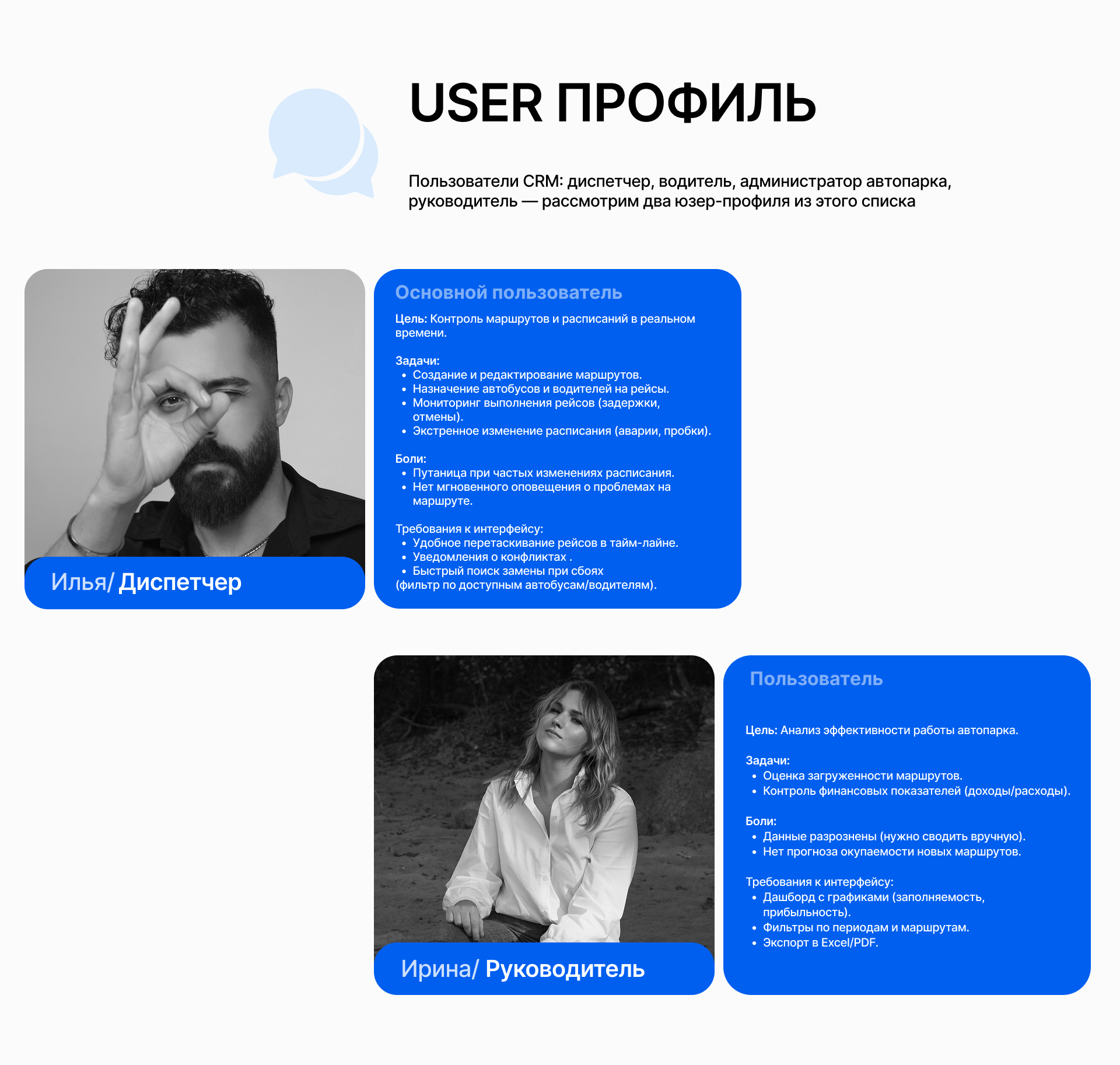 USER ПРОФИЛЬ

Пользователи CRM: диспетчер, водитель, администратор автопарка, руководитель — рассмотрим два юзер-профиля из этого списка

Илья/ Диспетчер

Основной пользователь

Цель: Контроль маршрутов и расписаний в реальном времени.

Задачи:
• Создание и редактирование маршрутов.
• Назначение автобусов и водителей на рейсы.
• Мониторинг выполнения рейсов (задержки, отмены).
• Экстренное изменение расписания (аварии, пробки).

Боли:
• Путаница при частых изменениях расписания.
• Нет мгновенного оповещения о проблемах на маршруте.

Требования к интерфейсу:
• Удобное перетаскивание рейсов в тайм-лайне.
• Уведомления о конфликтах .
• Быстрый поиск замены при сбоях
(фильтр по доступным автобусам/водителям).

Ирина/ Руководитель

Пользователь

Цель: Анализ эффективности работы автопарка.

Задачи:
• Оценка загруженности маршрутов.
• Контроль финансовых показателей (доходы/расходы).

Боли:
• Данные разрознены (нужно сводить вручную).
• Нет прогноза окупаемости новых маршрутов.

Требования к интерфейсу:
• Дашборд с графиками (заполняемость, прибыльность).
• Фильтры по периодам и маршрутам.
• Экспорт в Excel/PDF.